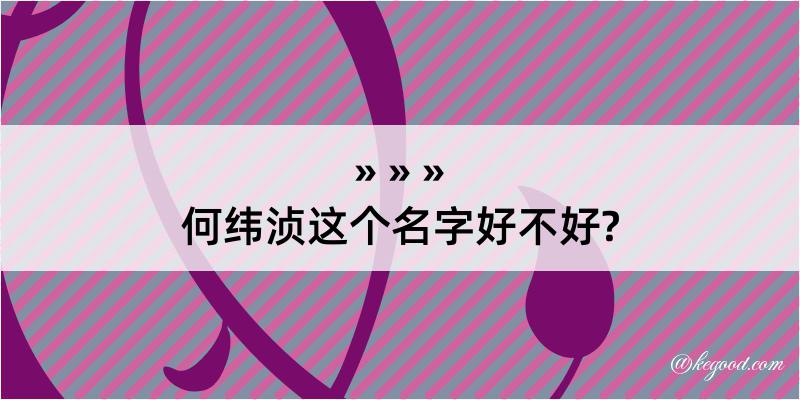 » » »
何纬浈这个名字好不好?

@kegood.com